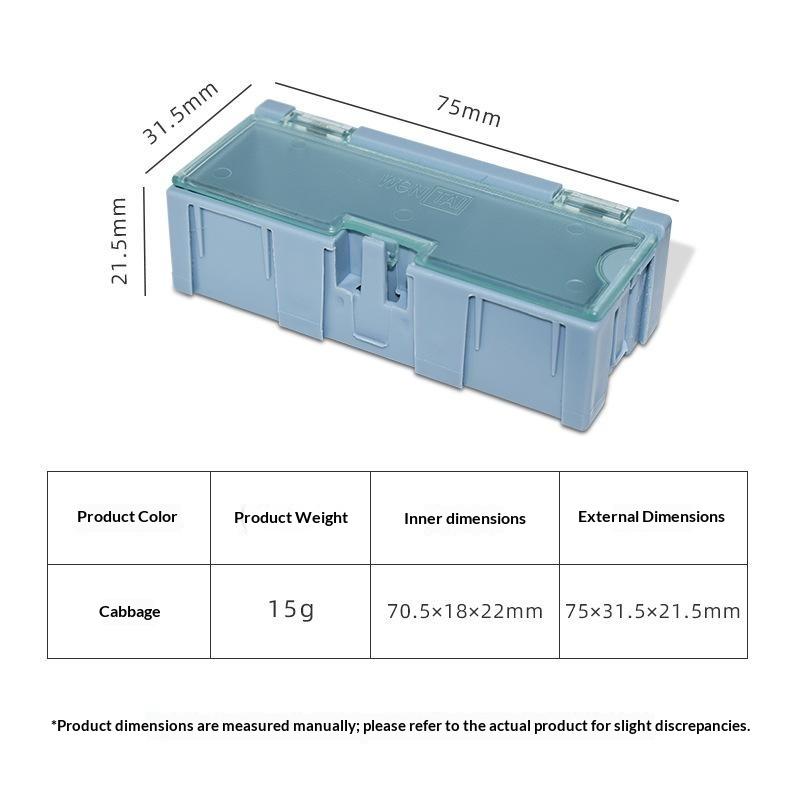 31.5mm

75mm

21.5mm

| Product Color | Product Weight | Inner dimensions | External Dimensions |
|---|---|---|---|
| Cabbage | 15g | 70.5×18×22mm | 75×31.5×21.5mm |

*Product dimensions are measured manually; please refer to the actual product for slight discrepancies.